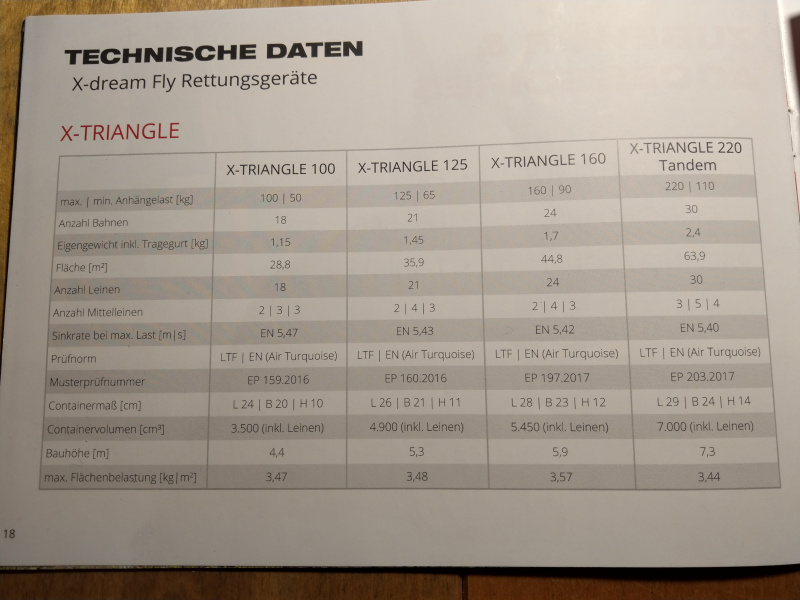 TECHNISCHE DATEN
X-dream Fly Rettungsgeräte

X-TRIANGLE

| | X-TRIANGLE 100 | X-TRIANGLE 125 | X-TRIANGLE 160 | X-TRIANGLE 220 Tandem |
|---|---|---|---|---|
| max. \| min. Anhängelast [kg] | 100 \| 50 | 125 \| 65 | 160 \| 90 | 220 \| 110 |
| Anzahl Bahnen | 18 | 21 | 24 | 30 |
| Eigengewicht inkl. Tragegurt [kg] | 1,15 | 1,45 | 1,7 | 2,4 |
| Fläche [m²] | 28,8 | 35,9 | 44,8 | 63,9 |
| Anzahl Leinen | 18 | 21 | 24 | 30 |
| Anzahl Mittelleinen | 2 \| 3 \| 3 | 2 \| 4 \| 3 | 2 \| 4 \| 3 | 3 \| 5 \| 4 |
| Sinkrate bei max. Last [m\|s] | EN 5,47 | EN 5,43 | EN 5,42 | EN 5,40 |
| Prüfnorm | LTF \| EN (Air Turquoise) | LTF \| EN (Air Turquoise) | LTF \| EN (Air Turquoise) | LTF \| EN (Air Turquoise) |
| Musterprüfnummer | EP 159.2016 | EP 160.2016 | EP 197.2017 | EP 203.2017 |
| Containermaß [cm] | L 24 \| B 20 \| H 10 | L 26 \| B 21 \| H 11 | L 28 \| B 23 \| H 12 | L 29 \| B 24 \| H 14 |
| Containervolumen [cm³] | 3.500 (inkl. Leinen) | 4.900 (inkl. Leinen) | 5.450 (inkl. Leinen) | 7.000 (inkl. Leinen) |
| Bauhöhe [m] | 4,4 | 5,3 | 5,9 | 7,3 |
| max. Flächenbelastung [kg\|m²] | 3,47 | 3,48 | 3,57 | 3,44 |

18